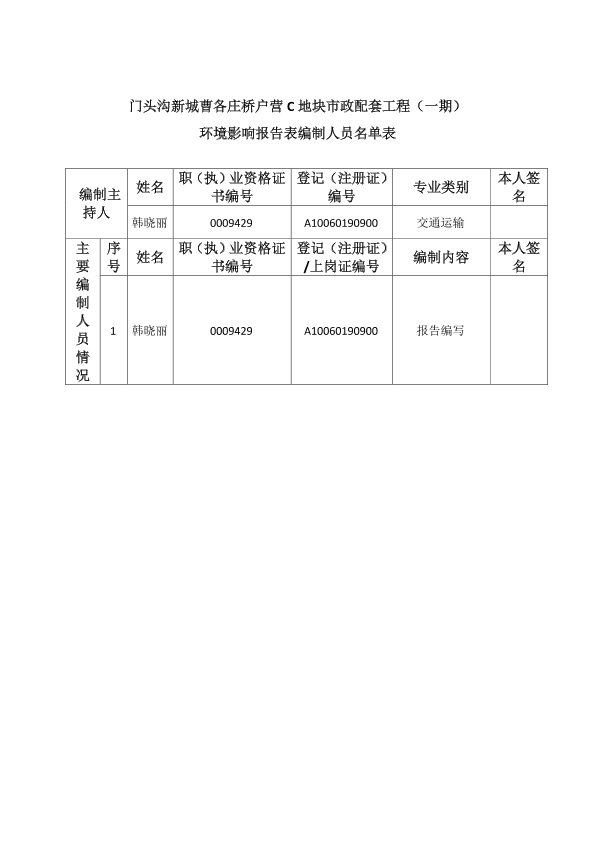 门头沟新城曹各庄桥户营 C 地块市政配套工程（一期）

环境影响报告表编制人员名单表

| 编制主持人 | | 姓名 | 职（执）业资格证书编号 | 登记（注册证）编号 | 专业类别 | 本人签名 |
|---|---|---|---|---|---|---|
| | | 韩晓丽 | 0009429 | A10060190900 | 交通运输 | |
| 主要编制人员情况 | 序号 | 姓名 | 职（执）业资格证书编号 | 登记（注册证）/上岗证编号 | 编制内容 | 本人签名 |
| | 1 | 韩晓丽 | 0009429 | A10060190900 | 报告编写 | |